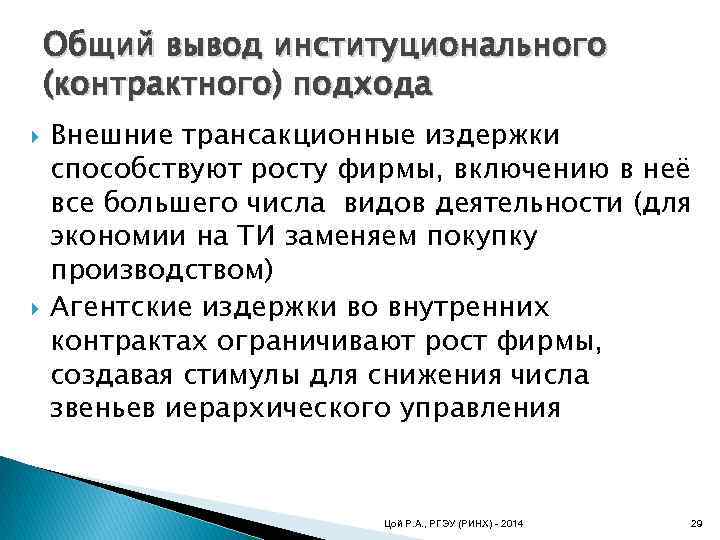 Общий вывод институционального (контрактного) подхода

Внешние трансакционные издержки способствуют росту фирмы, включению в неё все большего числа  видов деятельности (для экономии на ТИ заменяем покупку производством)

Агентские издержки во внутренних контрактах ограничивают рост фирмы, создавая стимулы для снижения числа звеньев иерархического управления

Цой Р.А., РГЭУ (РИНХ) - 2014

29